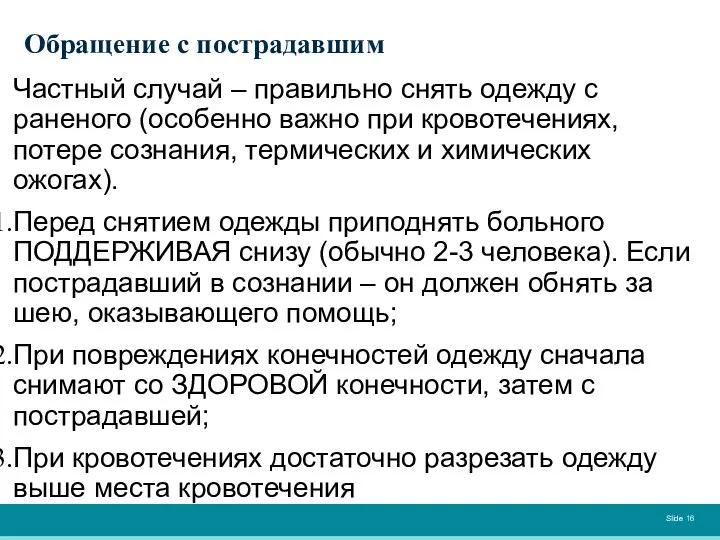 Обращение с пострадавшим

Частный случай – правильно снять одежду с раненого (особенно важно при кровотечениях, потере сознания, термических и химических ожогах).

1.Перед снятием одежды приподнять больного ПОДДЕРЖИВАЯ снизу (обычно 2-3 человека). Если пострадавший в сознании – он должен обнять за шею, оказывающего помощь;

2.При повреждениях конечностей одежду сначала снимают со ЗДОРОВОЙ конечности, затем с пострадавшей;

3.При кровотечениях достаточно разрезать одежду выше места кровотечения

Slide 16